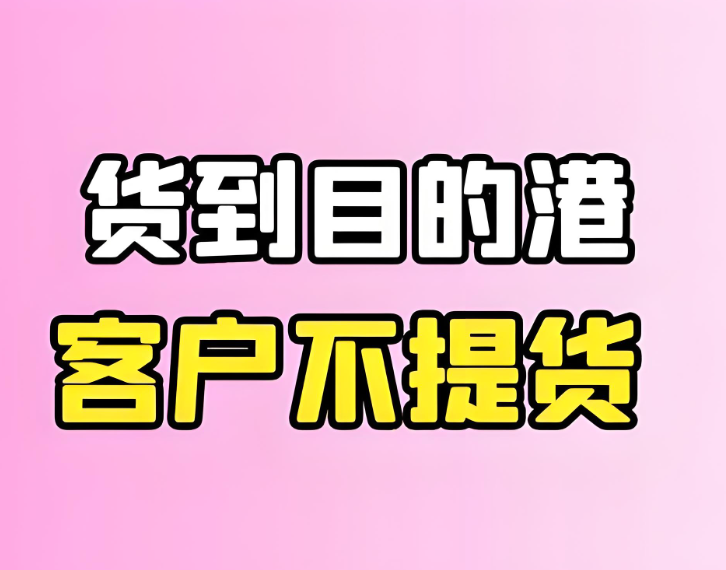 货到目的港
客户不提货